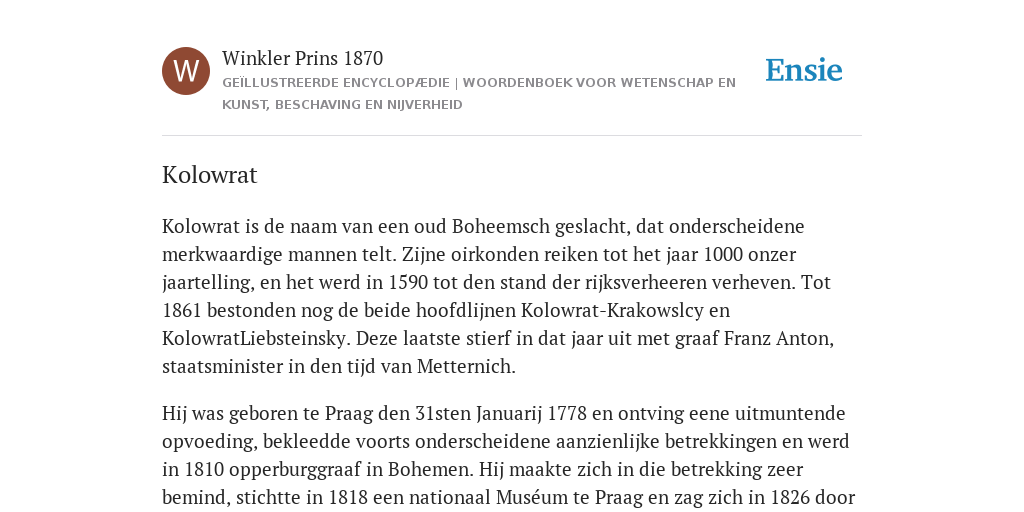 W

Winkler Prins 1870

GEÏLLUSTREERDE ENCYCLOPÆDIE | WOORDENBOEK VOOR WETENSCHAP EN KUNST, BESCHAVING EN NIJVERHEID

Ensie

Kolowrat

Kolowrat is de naam van een oud Boheemsch geslacht, dat onderscheidene merkwaardige mannen telt. Zijne oirkonden reiken tot het jaar 1000 onzer jaartelling, en het werd in 1590 tot den stand der rijksverheeren verheven. Tot 1861 bestonden nog de beide hoofdlijnen Kolowrat-Krakowslcy en KolowratLiebsteinsky. Deze laatste stierf in dat jaar uit met graaf Franz Anton, staatsminister in den tijd van Metternich.

Hij was geboren te Praag den 31sten Januarij 1778 en ontving eene uitmuntende opvoeding, bekleedde voorts onderscheidene aanzienlijke betrekkingen en werd in 1810 opperburggraaf in Bohemen. Hij maakte zich in die betrekking zeer bemind, stichtte in 1818 een nationaal Muséum te Praag en zag zich in 1826 door